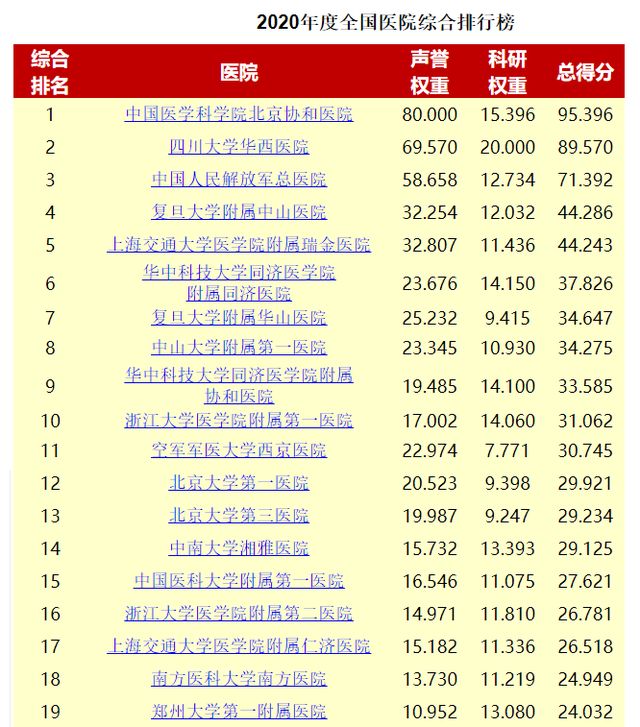 2020年度全国医院综合排行榜

| 综合排名 | 医院 | 声誉权重 | 科研权重 | 总得分 |
|---|---|---|---|---|
| 1 | 中国医学科学院北京协和医院 | 80.000 | 15.396 | 95.396 |
| 2 | 四川大学华西医院 | 69.570 | 20.000 | 89.570 |
| 3 | 中国人民解放军总医院 | 58.658 | 12.734 | 71.392 |
| 4 | 复旦大学附属中山医院 | 32.254 | 12.032 | 44.286 |
| 5 | 上海交通大学医学院附属瑞金医院 | 32.807 | 11.436 | 44.243 |
| 6 | 华中科技大学同济医学院附属同济医院 | 23.676 | 14.150 | 37.826 |
| 7 | 复旦大学附属华山医院 | 25.232 | 9.415 | 34.647 |
| 8 | 中山大学附属第一医院 | 23.345 | 10.930 | 34.275 |
| 9 | 华中科技大学同济医学院附属协和医院 | 19.485 | 14.100 | 33.585 |
| 10 | 浙江大学医学院附属第一医院 | 17.002 | 14.060 | 31.062 |
| 11 | 空军军医大学西京医院 | 22.974 | 7.771 | 30.745 |
| 12 | 北京大学第一医院 | 20.523 | 9.398 | 29.921 |
| 13 | 北京大学第三医院 | 19.987 | 9.247 | 29.234 |
| 14 | 中南大学湘雅医院 | 15.732 | 13.393 | 29.125 |
| 15 | 中国医科大学附属第一医院 | 16.546 | 11.075 | 27.621 |
| 16 | 浙江大学医学院附属第二医院 | 14.971 | 11.810 | 26.781 |
| 17 | 上海交通大学医学院附属仁济医院 | 15.182 | 11.336 | 26.518 |
| 18 | 南方医科大学南方医院 | 13.730 | 11.219 | 24.949 |
| 19 | 郑州大学第一附属医院 | 10.952 | 13.080 | 24.032 |